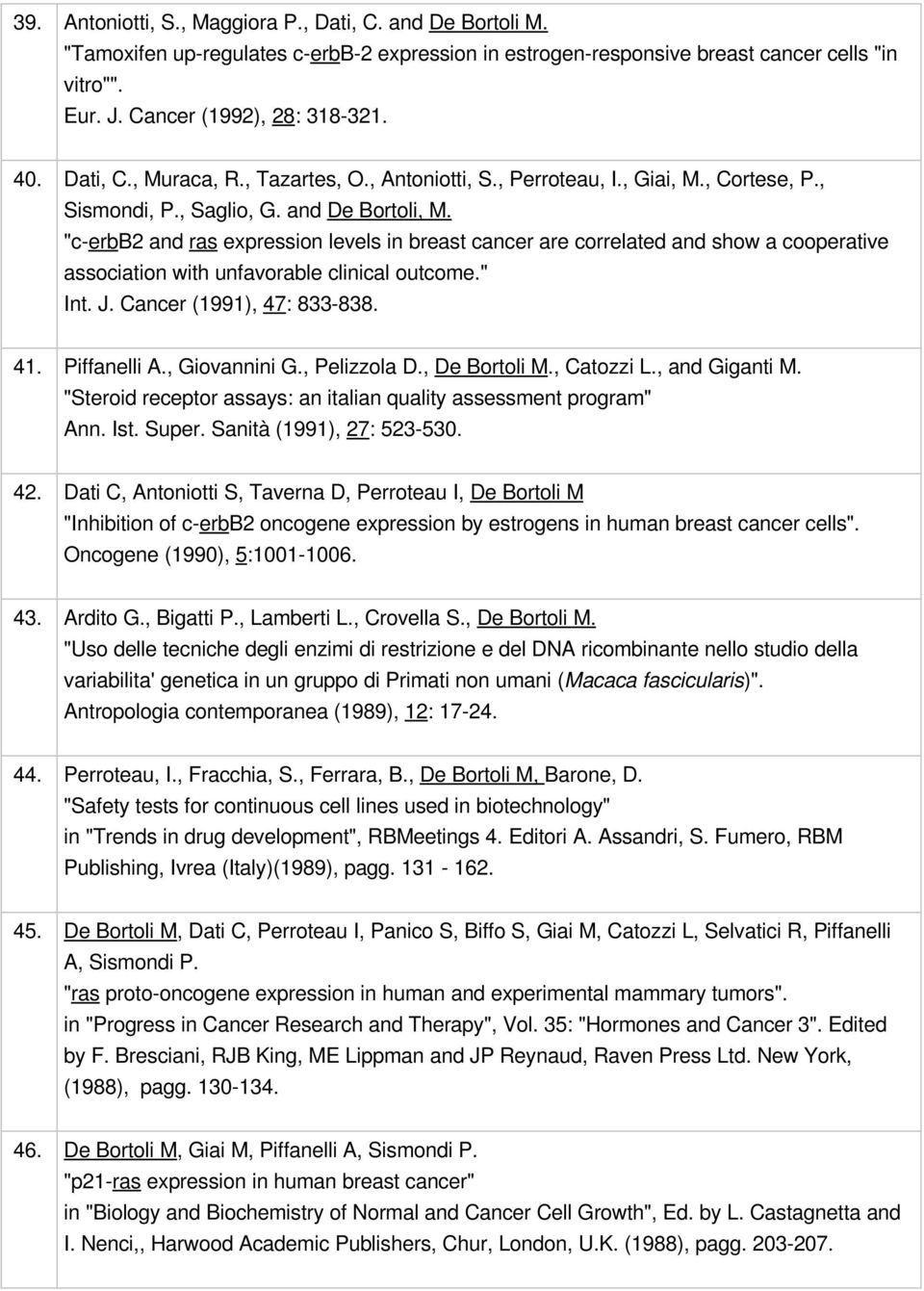 39. Antoniotti, S., Maggiora P., Dati, C. and De Bortoli M.
"Tamoxifen up-regulates c-erbB-2 expression in estrogen-responsive breast cancer cells "in vitro"".
Eur. J. Cancer (1992), 28: 318-321.

40. Dati, C., Muraca, R., Tazartes, O., Antoniotti, S., Perroteau, I., Giai, M., Cortese, P., Sismondi, P., Saglio, G. and De Bortoli, M.
"c-erbB2 and ras expression levels in breast cancer are correlated and show a cooperative association with unfavorable clinical outcome."
Int. J. Cancer (1991), 47: 833-838.

41. Piffanelli A., Giovannini G., Pelizzola D., De Bortoli M., Catozzi L., and Giganti M.
"Steroid receptor assays: an italian quality assessment program"
Ann. Ist. Super. Sanità (1991), 27: 523-530.

42. Dati C, Antoniotti S, Taverna D, Perroteau I, De Bortoli M
"Inhibition of c-erbB2 oncogene expression by estrogens in human breast cancer cells".
Oncogene (1990), 5:1001-1006.

43. Ardito G., Bigatti P., Lamberti L., Crovella S., De Bortoli M.
"Uso delle tecniche degli enzimi di restrizione e del DNA ricombinante nello studio della variabilita' genetica in un gruppo di Primati non umani (Macaca fascicularis)".
Antropologia contemporanea (1989), 12: 17-24.

44. Perroteau, I., Fracchia, S., Ferrara, B., De Bortoli M, Barone, D.
"Safety tests for continuous cell lines used in biotechnology"
in "Trends in drug development", RBMeetings 4. Editori A. Assandri, S. Fumero, RBM Publishing, Ivrea (Italy)(1989), pagg. 131 - 162.

45. De Bortoli M, Dati C, Perroteau I, Panico S, Biffo S, Giai M, Catozzi L, Selvatici R, Piffanelli A, Sismondi P.
"ras proto-oncogene expression in human and experimental mammary tumors".
in "Progress in Cancer Research and Therapy", Vol. 35: "Hormones and Cancer 3". Edited by F. Bresciani, RJB King, ME Lippman and JP Reynaud, Raven Press Ltd. New York, (1988), pagg. 130-134.

46. De Bortoli M, Giai M, Piffanelli A, Sismondi P.
"p21-ras expression in human breast cancer"
in "Biology and Biochemistry of Normal and Cancer Cell Growth", Ed. by L. Castagnetta and I. Nenci,, Harwood Academic Publishers, Chur, London, U.K. (1988), pagg. 203-207.